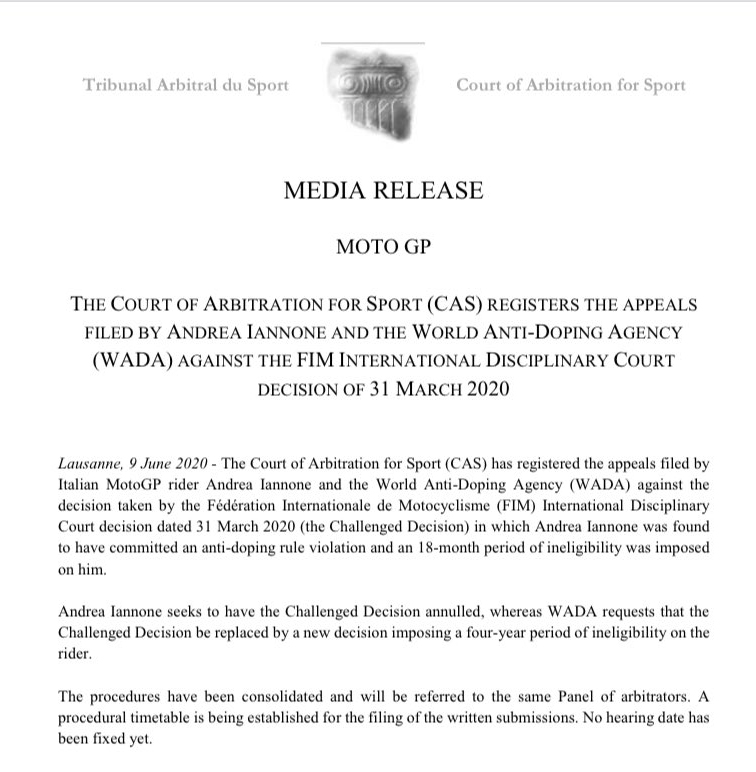 Tribunal Arbitral du Sport

Court of Arbitration for Sport

MEDIA RELEASE

MOTO GP

THE COURT OF ARBITRATION FOR SPORT (CAS) REGISTERS THE APPEALS FILED BY ANDREA IANNONE AND THE WORLD ANTI-DOPING AGENCY (WADA) AGAINST THE FIM INTERNATIONAL DISCIPLINARY COURT DECISION OF 31 MARCH 2020

Lausanne, 9 June 2020 - The Court of Arbitration for Sport (CAS) has registered the appeals filed by Italian MotoGP rider Andrea Iannone and the World Anti-Doping Agency (WADA) against the decision taken by the Fédération Internationale de Motocyclisme (FIM) International Disciplinary Court decision dated 31 March 2020 (the Challenged Decision) in which Andrea Iannone was found to have committed an anti-doping rule violation and an 18-month period of ineligibility was imposed on him.

Andrea Iannone seeks to have the Challenged Decision annulled, whereas WADA requests that the Challenged Decision be replaced by a new decision imposing a four-year period of ineligibility on the rider.

The procedures have been consolidated and will be referred to the same Panel of arbitrators. A procedural timetable is being established for the filing of the written submissions. No hearing date has been fixed yet.